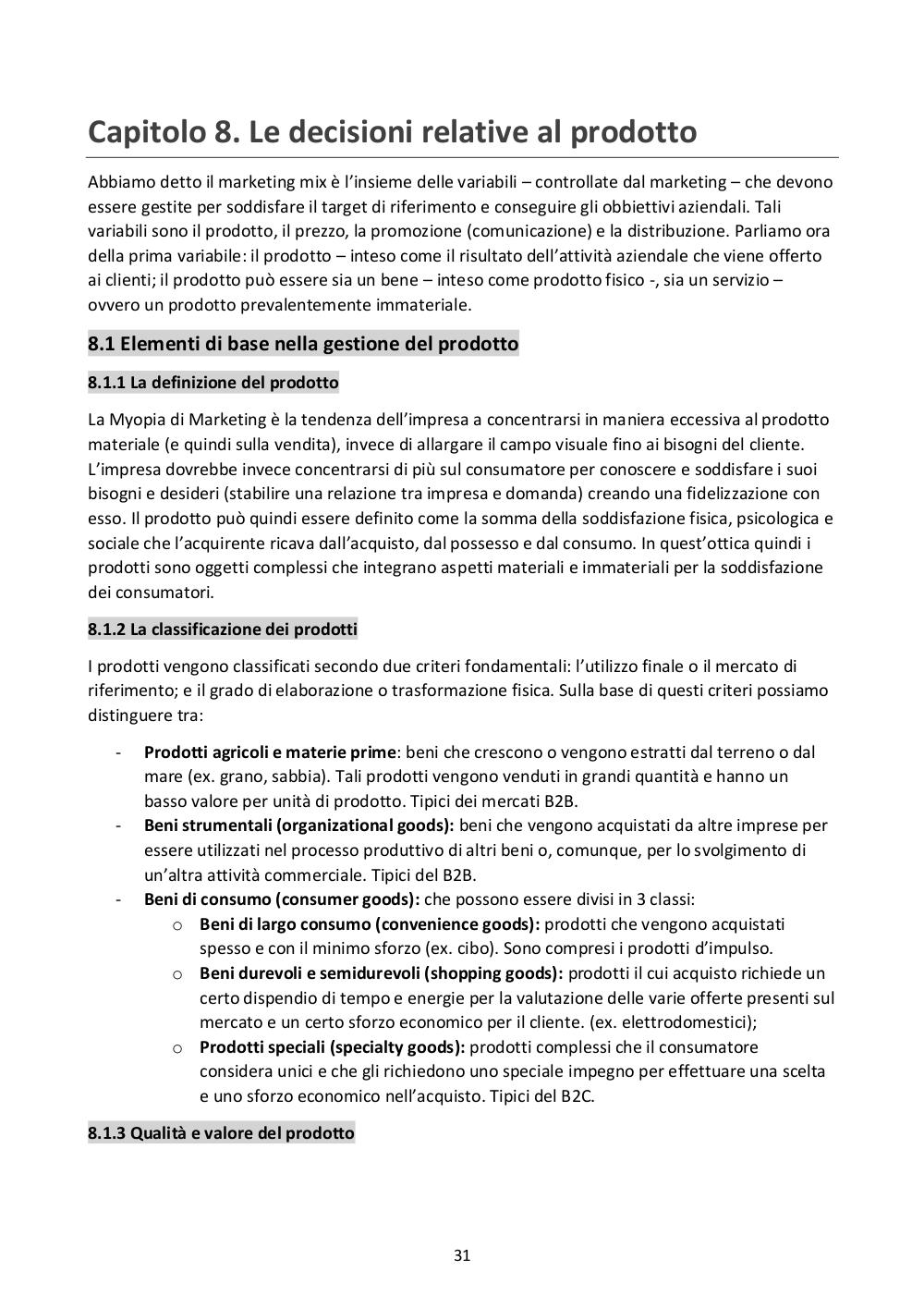 Capitolo 8. Le decisioni relative al prodotto

Abbiamo detto il marketing mix è l'insieme delle variabili – controllate dal marketing – che devono essere gestite per soddisfare il target di riferimento e conseguire gli obbiettivi aziendali. Tali variabili sono il prodotto, il prezzo, la promozione (comunicazione) e la distribuzione. Parliamo ora della prima variabile: il prodotto – inteso come il risultato dell'attività aziendale che viene offerto ai clienti; il prodotto può essere sia un bene – inteso come prodotto fisico -, sia un servizio – ovvero un prodotto prevalentemente immateriale.

8.1 Elementi di base nella gestione del prodotto

8.1.1 La definizione del prodotto

La Myopia di Marketing è la tendenza dell'impresa a concentrarsi in maniera eccessiva al prodotto materiale (e quindi sulla vendita), invece di allargare il campo visuale fino ai bisogni del cliente. L'impresa dovrebbe invece concentrarsi di più sul consumatore per conoscere e soddisfare i suoi bisogni e desideri (stabilire una relazione tra impresa e domanda) creando una fidelizzazione con esso. Il prodotto può quindi essere definito come la somma della soddisfazione fisica, psicologica e sociale che l'acquirente ricava dall'acquisto, dal possesso e dal consumo. In quest'ottica quindi i prodotti sono oggetti complessi che integrano aspetti materiali e immateriali per la soddisfazione dei consumatori.

8.1.2 La classificazione dei prodotti

I prodotti vengono classificati secondo due criteri fondamentali: l'utilizzo finale o il mercato di riferimento; e il grado di elaborazione o trasformazione fisica. Sulla base di questi criteri possiamo distinguere tra:

- Prodotti agricoli e materie prime: beni che crescono o vengono estratti dal terreno o dal mare (ex. grano, sabbia). Tali prodotti vengono venduti in grandi quantità e hanno un basso valore per unità di prodotto. Tipici dei mercati B2B.
- Beni strumentali (organizational goods): beni che vengono acquistati da altre imprese per essere utilizzati nel processo produttivo di altri beni o, comunque, per lo svolgimento di un'altra attività commerciale. Tipici del B2B.
- Beni di consumo (consumer goods): che possono essere divisi in 3 classi:
  o Beni di largo consumo (convenience goods): prodotti che vengono acquistati spesso e con il minimo sforzo (ex. cibo). Sono compresi i prodotti d'impulso.
  o Beni durevoli e semidurevoli (shopping goods): prodotti il cui acquisto richiede un certo dispendio di tempo e energie per la valutazione delle varie offerte presenti sul mercato e un certo sforzo economico per il cliente. (ex. elettrodomestici);
  o Prodotti speciali (specialty goods): prodotti complessi che il consumatore considera unici e che gli richiedono uno speciale impegno per effettuare una scelta e uno sforzo economico nell'acquisto. Tipici del B2C.

8.1.3 Qualità e valore del prodotto

31